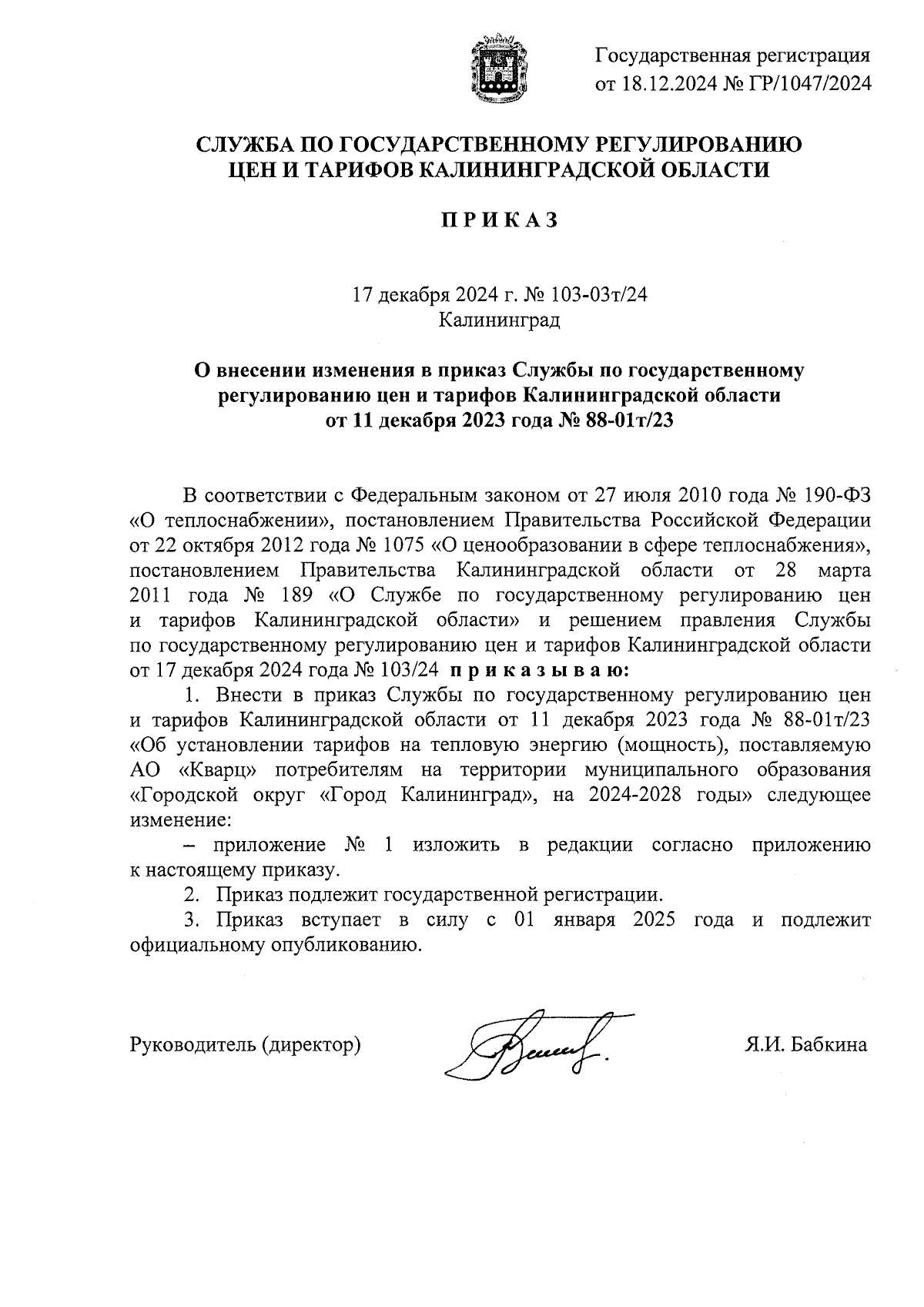 Государственная регистрация
от 18.12.2024 № ГР/1047/2024

СЛУЖБА ПО ГОСУДАРСТВЕННОМУ РЕГУЛИРОВАНИЮ
ЦЕН И ТАРИФОВ КАЛИНИНГРАДСКОЙ ОБЛАСТИ

П Р И К А З

17 декабря 2024 г. № 103-03т/24
Калининград

О внесении изменения в приказ Службы по государственному регулированию цен и тарифов Калининградской области от 11 декабря 2023 года № 88-01т/23

В соответствии с Федеральным законом от 27 июля 2010 года № 190-ФЗ «О теплоснабжении», постановлением Правительства Российской Федерации от 22 октября 2012 года № 1075 «О ценообразовании в сфере теплоснабжения», постановлением Правительства Калининградской области от 28 марта 2011 года № 189 «О Службе по государственному регулированию цен и тарифов Калининградской области» и решением правления Службы по государственному регулированию цен и тарифов Калининградской области от 17 декабря 2024 года № 103/24 п р и к а з ы в а ю:

1. Внести в приказ Службы по государственному регулированию цен и тарифов Калининградской области от 11 декабря 2023 года № 88-01т/23 «Об установлении тарифов на тепловую энергию (мощность), поставляемую АО «Кварц» потребителям на территории муниципального образования «Городской округ «Город Калининград», на 2024-2028 годы» следующее изменение:

– приложение № 1 изложить в редакции согласно приложению к настоящему приказу.

2. Приказ подлежит государственной регистрации.

3. Приказ вступает в силу с 01 января 2025 года и подлежит официальному опубликованию.

Руководитель (директор) Я.И. Бабкина